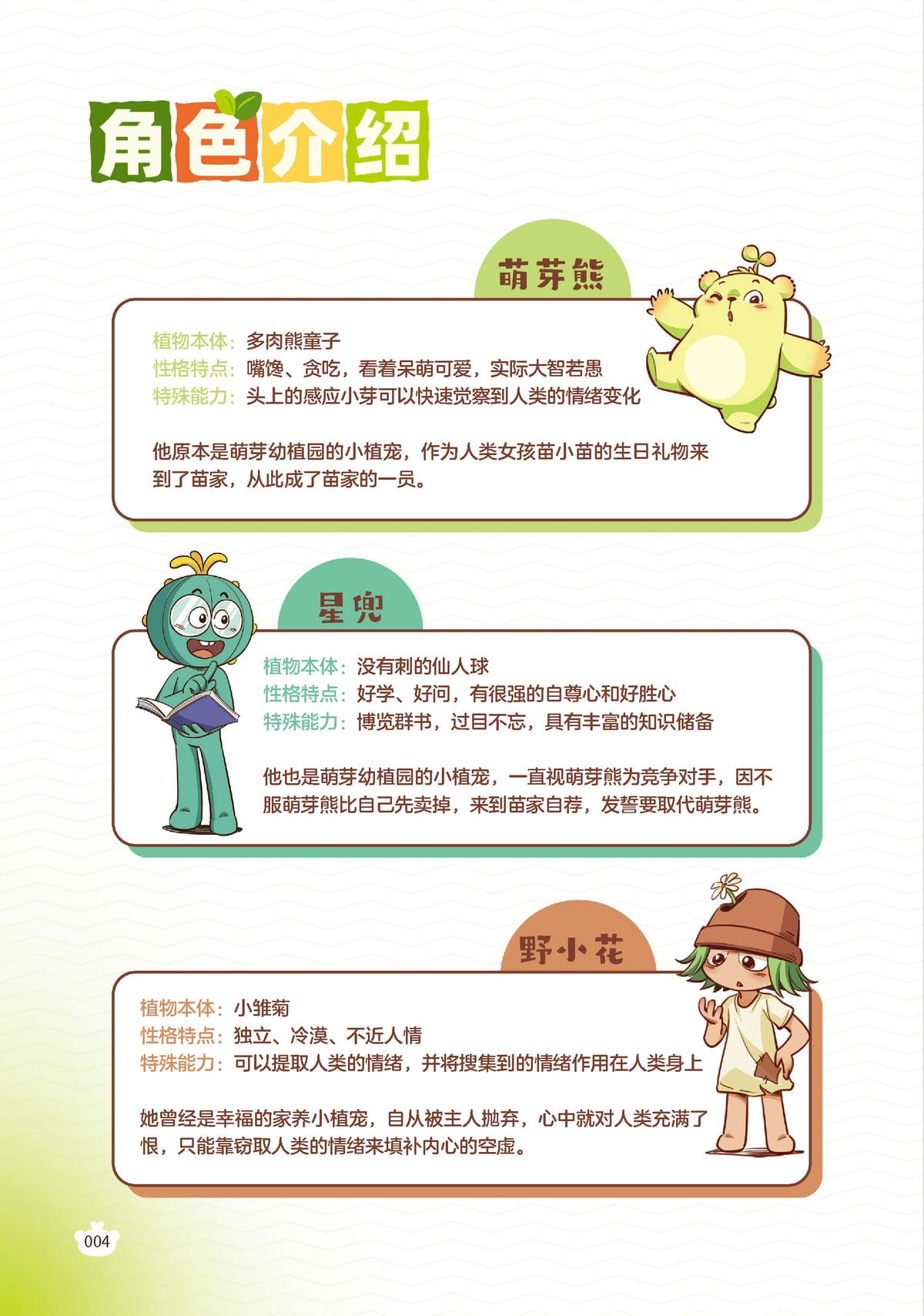 角色介绍

萌芽熊

植物本体：多肉熊童子
性格特点：嘴馋、贪吃，看着呆萌可爱，实际大智若愚
特殊能力：头上的感应小芽可以快速觉察到人类的情绪变化

他原本是萌芽幼植园的小植宠，作为人类女孩苗小苗的生日礼物来到了苗家，从此成了苗家的一员。

星兜

植物本体：没有刺的仙人球
性格特点：好学、好问，有很强的自尊心和好胜心
特殊能力：博览群书，过目不忘，具有丰富的知识储备

他也是萌芽幼植园的小植宠，一直视萌芽熊为竞争对手，因不服萌芽熊比自己先卖掉，来到苗家自荐，发誓要取代萌芽熊。

野小花

植物本体：小雏菊
性格特点：独立、冷漠、不近人情
特殊能力：可以提取人类的情绪，并将搜集到的情绪作用在人类身上

她曾经是幸福的家养小植宠，自从被主人抛弃，心中就对人类充满了恨，只能靠窃取人类的情绪来填补内心的空虚。

004